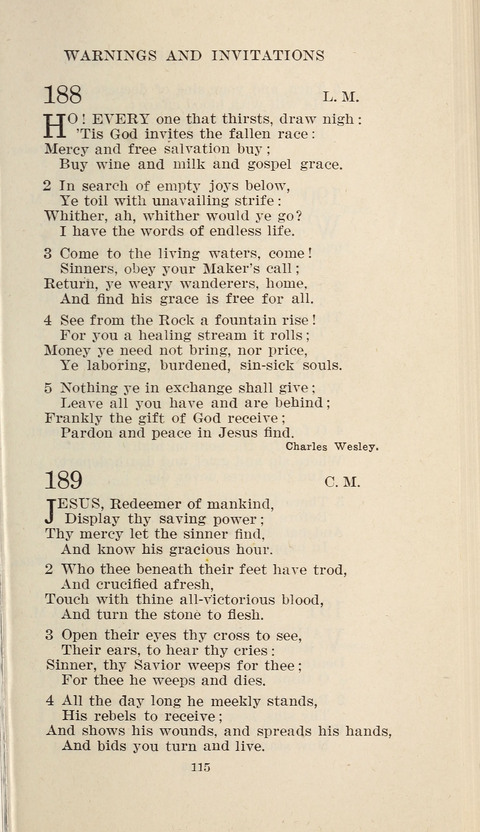 WARNINGS AND INVITATIONS

188 L. M.

HO! EVERY one that thirsts, draw nigh:
'Tis God invites the fallen race:
Mercy and free salvation buy;
Buy wine and milk and gospel grace.

2 In search of empty joys below,
Ye toil with unavailing strife:
Whither, ah, whither would ye go?
I have the words of endless life.

3 Come to the living waters, come!
Sinners, obey your Maker's call;
Return, ye weary wanderers, home,
And find his grace is free for all.

4 See from the Rock a fountain rise!
For you a healing stream it rolls;
Money ye need not bring, nor price,
Ye laboring, burdened, sin-sick souls.

5 Nothing ye in exchange shall give;
Leave all you have and are behind;
Frankly the gift of God receive;
Pardon and peace in Jesus find.

Charles Wesley.

189 C. M.

JESUS, Redeemer of mankind,
Display thy saving power;
Thy mercy let the sinner find,
And know his gracious hour.

2 Who thee beneath their feet have trod,
And crucified afresh,
Touch with thine all-victorious blood,
And turn the stone to flesh.

3 Open their eyes thy cross to see,
Their ears, to hear thy cries:
Sinner, thy Savior weeps for thee;
For thee he weeps and dies.

4 All the day long he meekly stands,
His rebels to receive;
And shows his wounds, and spreads his hands,
And bids you turn and live.

115